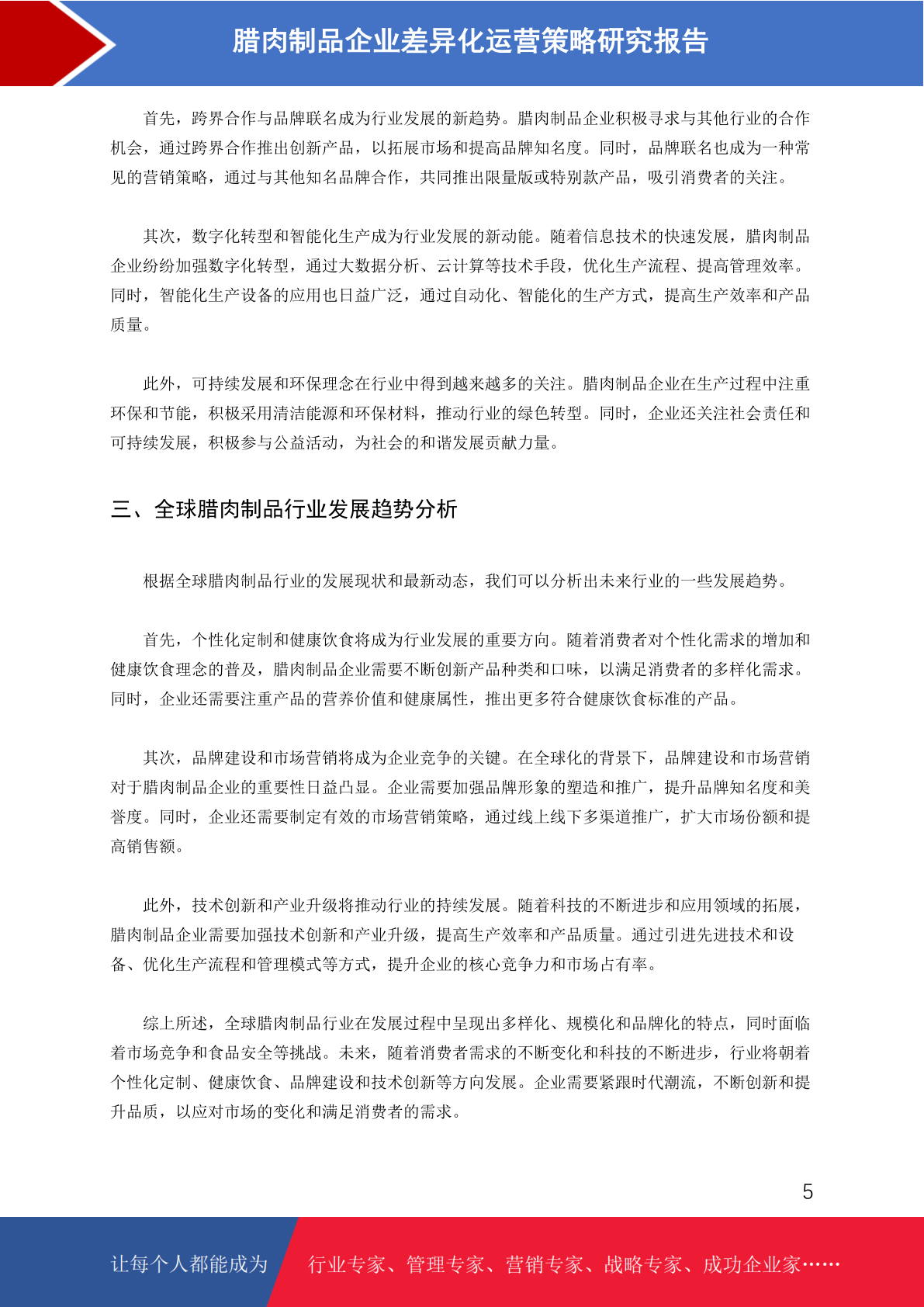 腊肉制品企业差异化运营策略研究报告

首先，跨界合作与品牌联名成为行业发展的新趋势。腊肉制品企业积极寻求与其他行业的合作机会，通过跨界合作推出创新产品，以拓展市场和提高品牌知名度。同时，品牌联名也成为一种常见的营销策略，通过与其他知名品牌合作，共同推出限量版或特别款产品，吸引消费者的关注。

其次，数字化转型和智能化生产成为行业发展的新动能。随着信息技术的快速发展，腊肉制品企业纷纷加强数字化转型，通过大数据分析、云计算等技术手段，优化生产流程、提高管理效率。同时，智能化生产设备的应用也日益广泛，通过自动化、智能化的生产方式，提高生产效率和产品质量。

此外，可持续发展和环保理念在行业中得到越来越多的关注。腊肉制品企业在生产过程中注重环保和节能，积极采用清洁能源和环保材料，推动行业的绿色转型。同时，企业还关注社会责任和可持续发展，积极参与公益活动，为社会的和谐发展贡献力量。

三、全球腊肉制品行业发展趋势分析

根据全球腊肉制品行业的发展现状和最新动态，我们可以分析出未来行业的一些发展趋势。

首先，个性化定制和健康饮食将成为行业发展的重要方向。随着消费者对个性化需求的增加和健康饮食理念的普及，腊肉制品企业需要不断创新产品种类和口味，以满足消费者的多样化需求。同时，企业还需要注重产品的营养价值和健康属性，推出更多符合健康饮食标准的产品。

其次，品牌建设和市场营销将成为企业竞争的关键。在全球化的背景下，品牌建设和市场营销对于腊肉制品企业的重要性日益凸显。企业需要加强品牌形象的塑造和推广，提升品牌知名度和美誉度。同时，企业还需要制定有效的市场营销策略，通过线上线下多渠道推广，扩大市场份额和提高销售额。

此外，技术创新和产业升级将推动行业的持续发展。随着科技的不断进步和应用领域的拓展，腊肉制品企业需要加强技术创新和产业升级，提高生产效率和产品质量。通过引进先进技术和设备、优化生产流程和管理模式等方式，提升企业的核心竞争力和市场占有率。

综上所述，全球腊肉制品行业在发展过程中呈现出多样化、规模化和品牌化的特点，同时面临着市场竞争和食品安全等挑战。未来，随着消费者需求的不断变化和科技的不断进步，行业将朝着个性化定制、健康饮食、品牌建设和技术创新等方向发展。企业需要紧跟时代潮流，不断创新和提升品质，以应对市场的变化和满足消费者的需求。

5

让每个人都能成为 行业专家、管理专家、营销专家、战略专家、成功企业家……